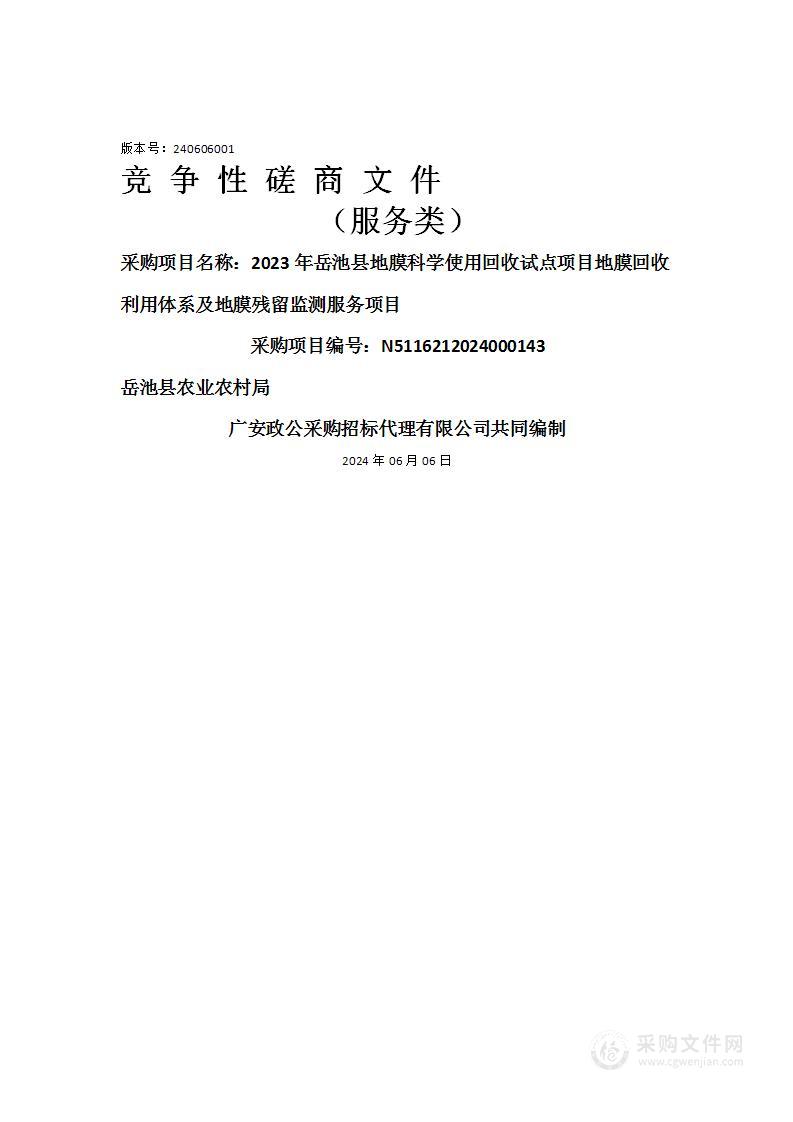 版本号：240606001

竞 争 性 磋 商 文 件

（服务类）

采购项目名称：2023 年岳池县地膜科学使用回收试点项目地膜回收利用体系及地膜残留监测服务项目

采购项目编号：N5116212024000143

岳池县农业农村局

广安政公采购招标代理有限公司共同编制

2024 年 06 月 06 日

采购文件网
www.cgwenjian.com